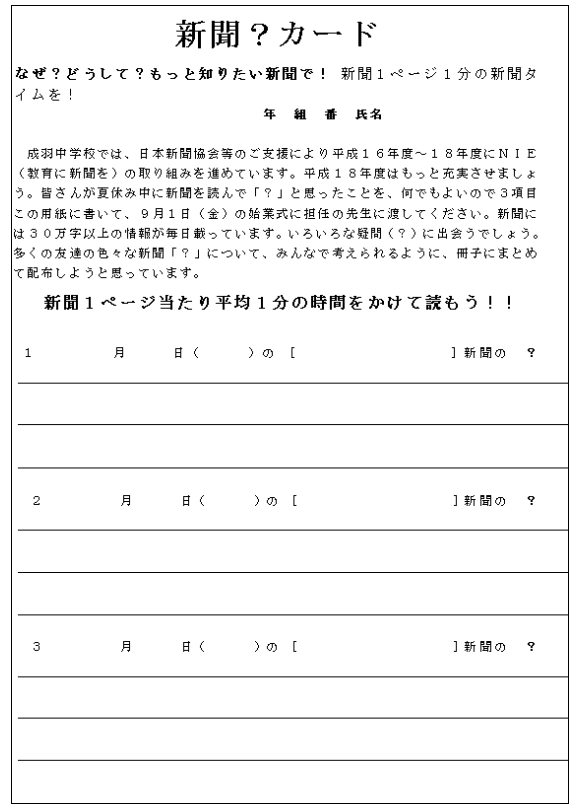 新聞？カード

なぜ？どうして？もっと知りたい新聞で！ 新聞１ページ１分の新聞タイムを！

年　組　番　氏名

成羽中学校では、日本新聞協会等のご支援により平成１６年度～１８年度にＮＩＥ（教育に新聞を）の取り組みを進めています。平成１８年度はもっと充実させましょう。皆さんが夏休み中に新聞を読んで「？」と思ったことを、何でもよいので３項目この用紙に書いて、９月１日（金）の始業式に担任の先生に渡してください。新聞には３０万字以上の情報が毎日載っています。いろいろな疑問（？）に出会うでしょう。多くの友達の色々な新聞「？」について、みんなで考えられるように、冊子にまとめて配布しようと思っています。

新聞１ページ当たり平均１分の時間をかけて読もう！！

1　月　日（　）の［　］新聞の　？

2　月　日（　）の［　］新聞の　？

3　月　日（　）の［　］新聞の　？